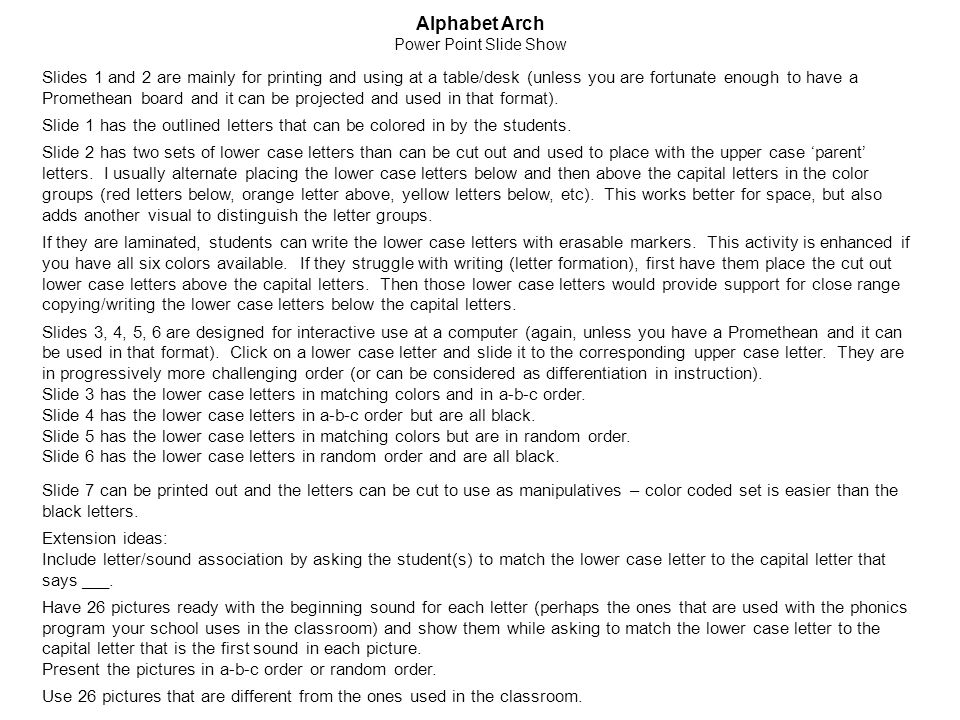 Alphabet Arch
Power Point Slide Show

Slides 1 and 2 are mainly for printing and using at a table/desk (unless you are fortunate enough to have a Promethean board and it can be projected and used in that format).

Slide 1 has the outlined letters that can be colored in by the students.

Slide 2 has two sets of lower case letters than can be cut out and used to place with the upper case ‘parent’ letters. I usually alternate placing the lower case letters below and then above the capital letters in the color groups (red letters below, orange letter above, yellow letters below, etc). This works better for space, but also adds another visual to distinguish the letter groups.

If they are laminated, students can write the lower case letters with erasable markers. This activity is enhanced if you have all six colors available. If they struggle with writing (letter formation), first have them place the cut out lower case letters above the capital letters. Then those lower case letters would provide support for close range copying/writing the lower case letters below the capital letters.

Slides 3, 4, 5, 6 are designed for interactive use at a computer (again, unless you have a Promethean and it can be used in that format). Click on a lower case letter and slide it to the corresponding upper case letter. They are in progressively more challenging order (or can be considered as differentiation in instruction).
Slide 3 has the lower case letters in matching colors and in a-b-c order.
Slide 4 has the lower case letters in a-b-c order but are all black.
Slide 5 has the lower case letters in matching colors but are in random order.
Slide 6 has the lower case letters in random order and are all black.

Slide 7 can be printed out and the letters can be cut to use as manipulatives – color coded set is easier than the black letters.

Extension ideas:
Include letter/sound association by asking the student(s) to match the lower case letter to the capital letter that says ___.

Have 26 pictures ready with the beginning sound for each letter (perhaps the ones that are used with the phonics program your school uses in the classroom) and show them while asking to match the lower case letter to the capital letter that is the first sound in each picture.
Present the pictures in a-b-c order or random order.

Use 26 pictures that are different from the ones used in the classroom.